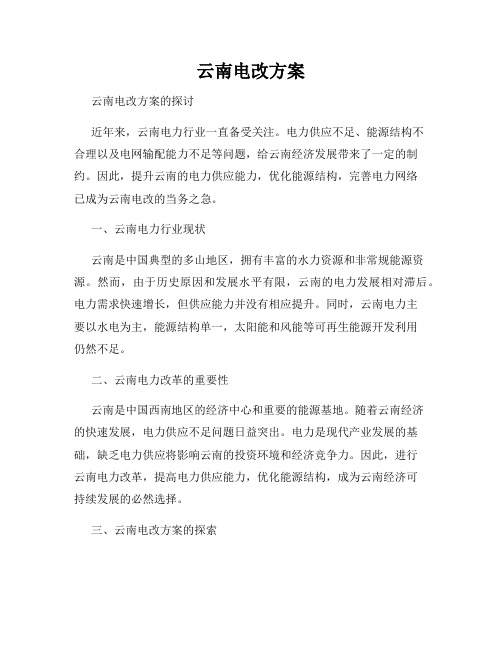 云南电改方案

云南电改方案的探讨

近年来，云南电力行业一直备受关注。电力供应不足、能源结构不合理以及电网输配能力不足等问题，给云南经济发展带来了一定的制约。因此，提升云南的电力供应能力，优化能源结构，完善电力网络已成为云南电改的当务之急。

一、云南电力行业现状

云南是中国典型的多山地区，拥有丰富的水力资源和非常规能源资源。然而，由于历史原因和发展水平有限，云南的电力发展相对滞后。电力需求快速增长，但供应能力并没有相应提升。同时，云南电力主要以水电为主，能源结构单一，太阳能和风能等可再生能源开发利用仍然不足。

二、云南电力改革的重要性

云南是中国西南地区的经济中心和重要的能源基地。随着云南经济的快速发展，电力供应不足问题日益突出。电力是现代产业发展的基础，缺乏电力供应将影响云南的投资环境和经济竞争力。因此，进行云南电力改革，提高电力供应能力，优化能源结构，成为云南经济可持续发展的必然选择。

三、云南电改方案的探索